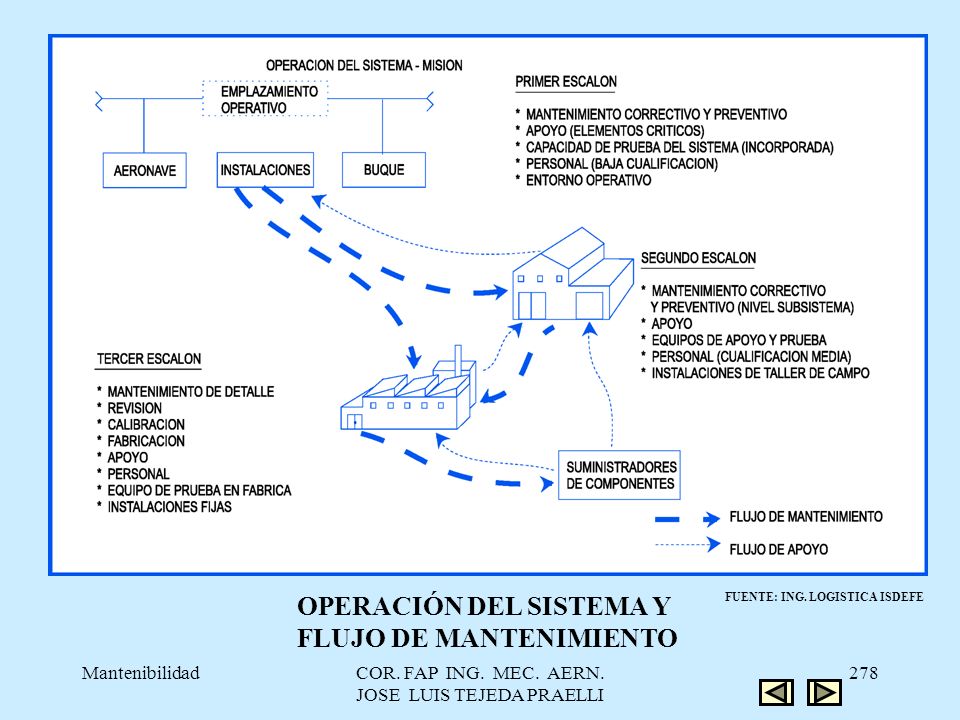 OPERACION DEL SISTEMA - MISION

EMPLAZAMIENTO OPERATIVO

AERONAVE

INSTALACIONES

BUQUE

PRIMER ESCALON

* MANTENIMIENTO CORRECTIVO Y PREVENTIVO
* APOYO (ELEMENTOS CRITICOS)
* CAPACIDAD DE PRUEBA DEL SISTEMA (INCORPORADA)
* PERSONAL (BAJA CUALIFICACION)
* ENTORNO OPERATIVO

SEGUNDO ESCALON

* MANTENIMIENTO CORRECTIVO Y PREVENTIVO (NIVEL SUBSISTEMA)
* APOYO
* EQUIPOS DE APOYO Y PRUEBA
* PERSONAL (CUALIFICACION MEDIA)
* INSTALACIONES DE TALLER DE CAMPO

TERCER ESCALON

* MANTENIMIENTO DE DETALLE
* REVISION
* CALIBRACION
* FABRICACION
* APOYO
* PERSONAL
* EQUIPO DE PRUEBA EN FABRICA
* INSTALACIONES FIJAS

SUMINISTRADORES DE COMPONENTES

FLUJO DE MANTENIMIENTO

FLUJO DE APOYO

OPERACIÓN DEL SISTEMA Y FLUJO DE MANTENIMIENTO

FUENTE: ING. LOGISTICA ISDEFE

Mantenibilidad

COR. FAP ING. MEC. AERN. JOSE LUIS TEJEDA PRAELLI

278